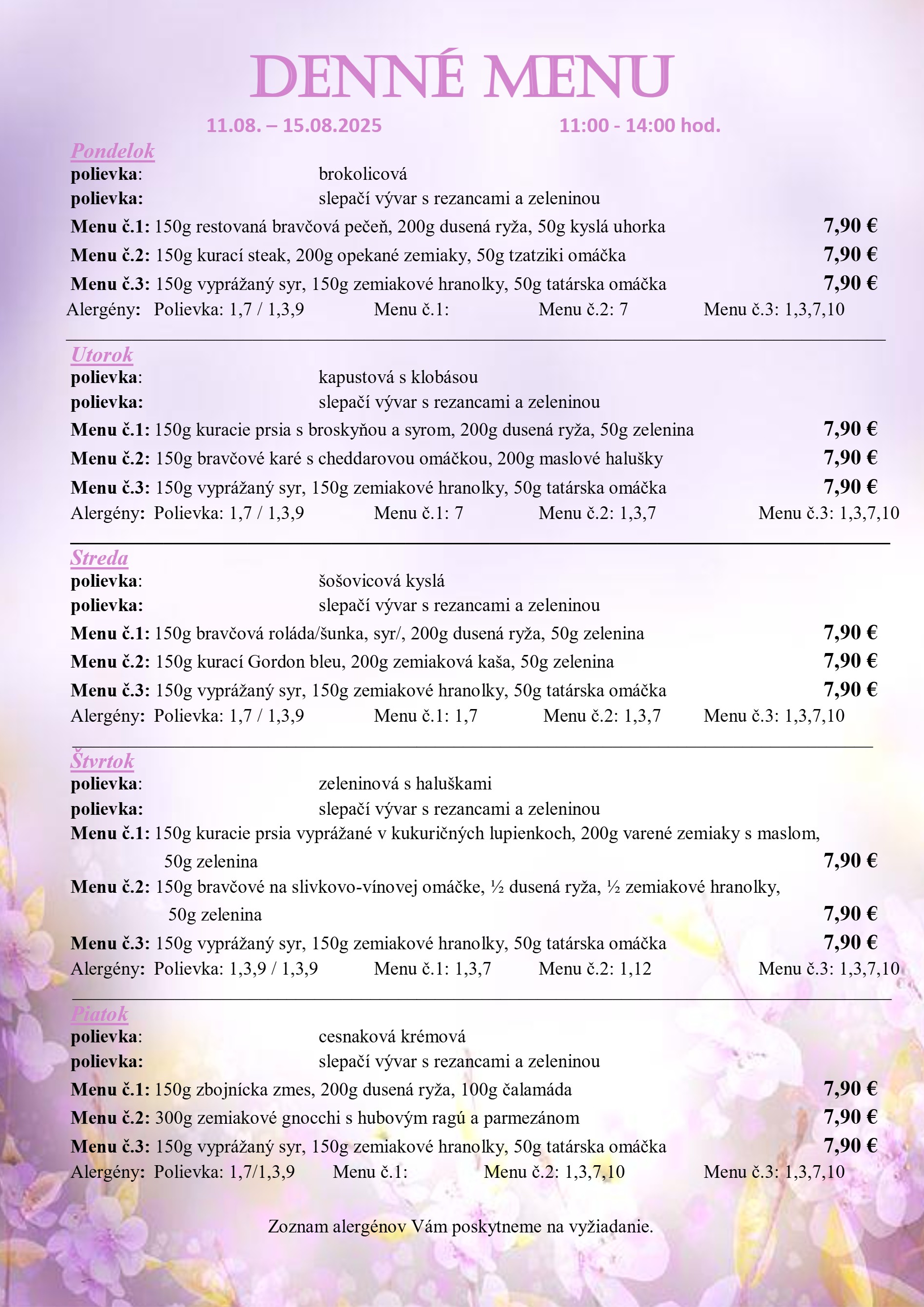 DENNÉ MENU

11.08. – 15.08.2025 11:00 - 14:00 hod.

Pondelok
polievka: brokolicová
polievka: slepačí vývar s rezancami a zeleninou
Menu č.1: 150g restovaná bravčová pečeň, 200g dusená ryža, 50g kyslá uhorka 7,90 €
Menu č.2: 150g kurací steak, 200g opekané zemiaky, 50g tzatziki omáčka 7,90 €
Menu č.3: 150g vyprážaný syr, 150g zemiakové hranolky, 50g tatárska omáčka 7,90 €
Alergény: Polievka: 1,7 / 1,3,9 Menu č.1: Menu č.2: 7 Menu č.3: 1,3,7,10

Utorok
polievka: kapustová s klobásou
polievka: slepačí vývar s rezancami a zeleninou
Menu č.1: 150g kuracie prsia s broskyňou a syrom, 200g dusená ryža, 50g zelenina 7,90 €
Menu č.2: 150g bravčové karé s cheddarovou omáčkou, 200g maslové halušky 7,90 €
Menu č.3: 150g vyprážaný syr, 150g zemiakové hranolky, 50g tatárska omáčka 7,90 €
Alergény: Polievka: 1,7 / 1,3,9 Menu č.1: 7 Menu č.2: 1,3,7 Menu č.3: 1,3,7,10

Streda
polievka: šošovicová kyslá
polievka: slepačí vývar s rezancami a zeleninou
Menu č.1: 150g bravčová roláda/šunka, syr/, 200g dusená ryža, 50g zelenina 7,90 €
Menu č.2: 150g kurací Gordon bleu, 200g zemiaková kaša, 50g zelenina 7,90 €
Menu č.3: 150g vyprážaný syr, 150g zemiakové hranolky, 50g tatárska omáčka 7,90 €
Alergény: Polievka: 1,7 / 1,3,9 Menu č.1: 1,7 Menu č.2: 1,3,7 Menu č.3: 1,3,7,10

Štvrtok
polievka: zeleninová s haluškami
polievka: slepačí vývar s rezancami a zeleninou
Menu č.1: 150g kuracie prsia vyprážané v kukuričných lupienkoch, 200g varené zemiaky s maslom, 50g zelenina 7,90 €
Menu č.2: 150g bravčové na slivkovo-vínovej omáčke, ½ dusená ryža, ½ zemiakové hranolky, 50g zelenina 7,90 €
Menu č.3: 150g vyprážaný syr, 150g zemiakové hranolky, 50g tatárska omáčka 7,90 €
Alergény: Polievka: 1,3,9 / 1,3,9 Menu č.1: 1,3,7 Menu č.2: 1,12 Menu č.3: 1,3,7,10

Piatok
polievka: cesnaková krémová
polievka: slepačí vývar s rezancami a zeleninou
Menu č.1: 150g zbojnícka zmes, 200g dusená ryža, 100g čalamáda 7,90 €
Menu č.2: 300g zemiakové gnocchi s hubovým ragú a parmezánom 7,90 €
Menu č.3: 150g vyprážaný syr, 150g zemiakové hranolky, 50g tatárska omáčka 7,90 €
Alergény: Polievka: 1,7/1,3,9 Menu č.1: Menu č.2: 1,3,7,10 Menu č.3: 1,3,7,10

Zoznam alergénov Vám poskytneme na vyžiadanie.